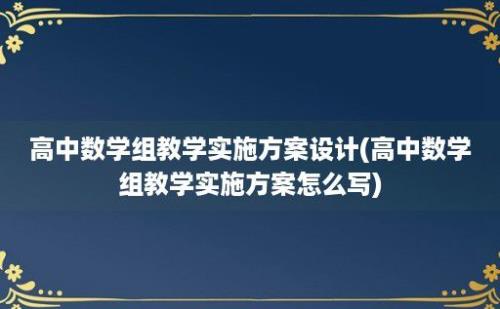 高中数学组教学实施方案设计(高中数学组教学实施方案怎么写)